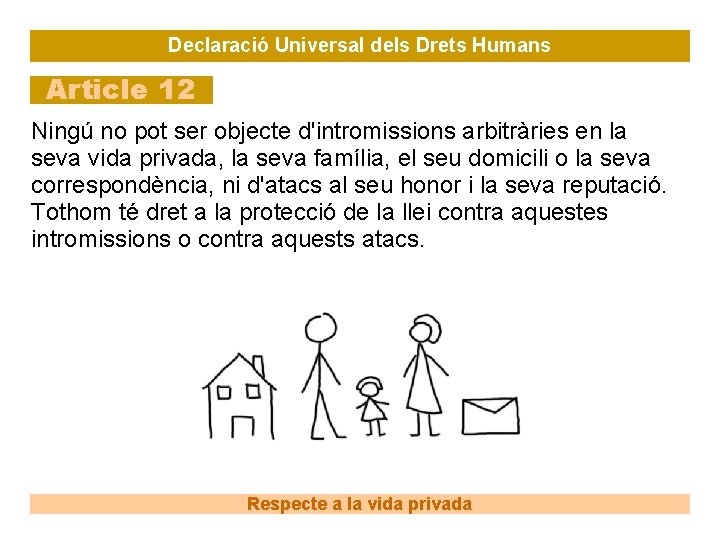 Declaració Universal dels Drets Humans

Article 12

Ningú no pot ser objecte d'intromissions arbitràries en la seva vida privada, la seva família, el seu domicili o la seva correspondència, ni d'atacs al seu honor i la seva reputació. Tothom té dret a la protecció de la llei contra aquestes intromissions o contra aquests atacs.

Respecte a la vida privada